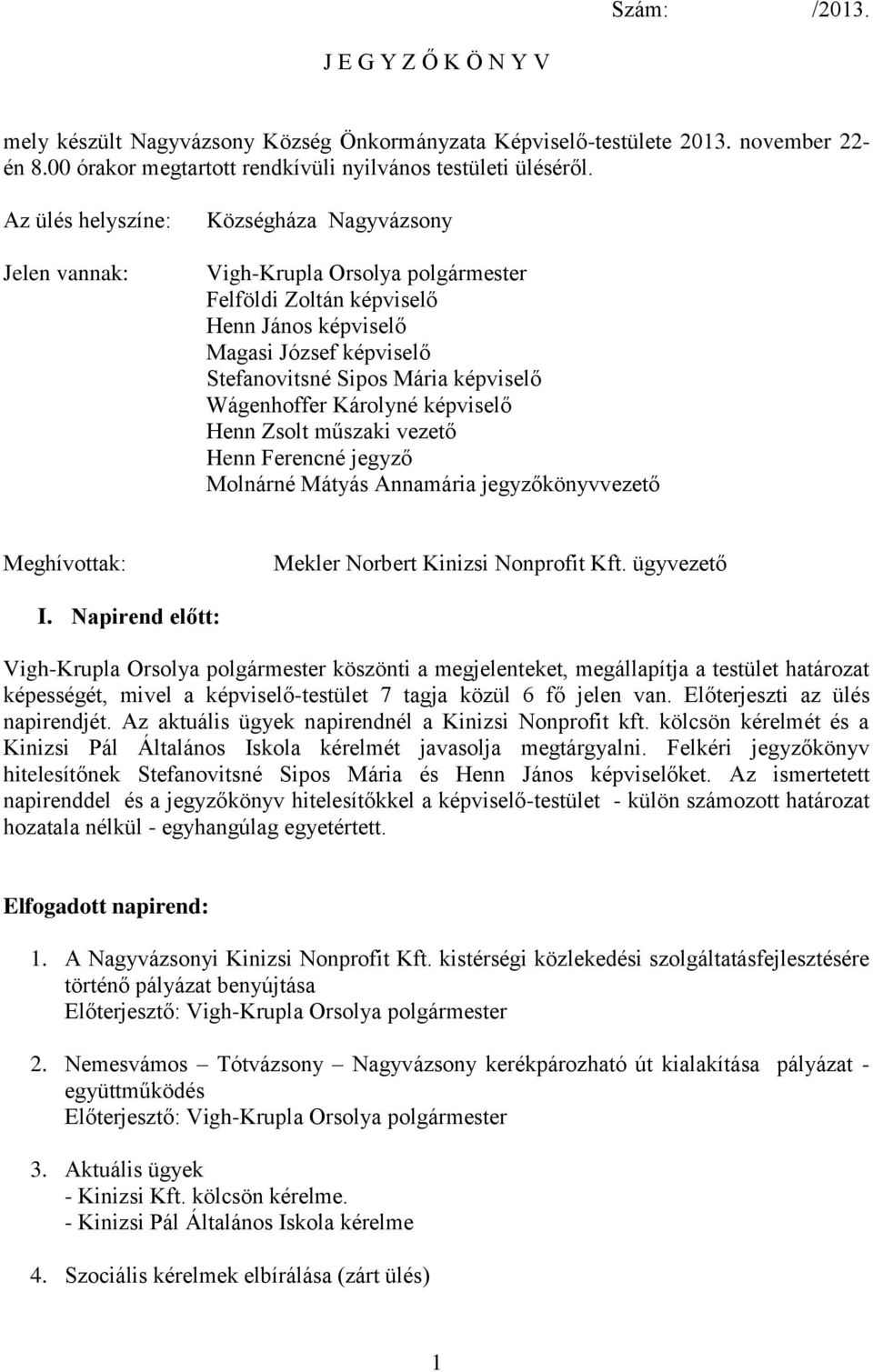 Szám: /2013.

J E G Y Z Ő K Ö N Y V

mely készült Nagyvázsony Község Önkormányzata Képviselő-testülete 2013. november 22-én 8.00 órakor megtartott rendkívüli nyilvános testületi üléséről.

Az ülés helyszíne: Községháza Nagyvázsony

Jelen vannak: Vigh-Krupla Orsolya polgármester
Felföldi Zoltán képviselő
Henn János képviselő
Magasi József képviselő
Stefanovitsné Sipos Mária képviselő
Wágenhoffer Károlyné képviselő
Henn Zsolt műszaki vezető
Henn Ferencné jegyző
Molnárné Mátyás Annamária jegyzőkönyvvezető

Meghívottak: Mekler Norbert Kinizsi Nonprofit Kft. ügyvezető

I. Napirend előtt:

Vigh-Krupla Orsolya polgármester köszönti a megjelenteket, megállapítja a testület határozat képességét, mivel a képviselő-testület 7 tagja közül 6 fő jelen van. Előterjeszti az ülés napirendjét. Az aktuális ügyek napirendnél a Kinizsi Nonprofit kft. kölcsön kérelmét és a Kinizsi Pál Általános Iskola kérelmét javasolja megtárgyalni. Felkéri jegyzőkönyv hitelesítőnek Stefanovitsné Sipos Mária és Henn János képviselőket. Az ismertetett napirenddel és a jegyzőkönyv hitelesítőkkel a képviselő-testület - külön számozott határozat hozatala nélkül - egyhangúlag egyetértett.

Elfogadott napirend:

1. A Nagyvázsonyi Kinizsi Nonprofit Kft. kistérségi közlekedési szolgáltatásfejlesztésére történő pályázat benyújtása
Előterjesztő: Vigh-Krupla Orsolya polgármester

2. Nemesvámos – Tótvázsony – Nagyvázsony kerékpározható út kialakítása pályázat - együttműködés
Előterjesztő: Vigh-Krupla Orsolya polgármester

3. Aktuális ügyek
- Kinizsi Kft. kölcsön kérelme.
- Kinizsi Pál Általános Iskola kérelme

4. Szociális kérelmek elbírálása (zárt ülés)

1